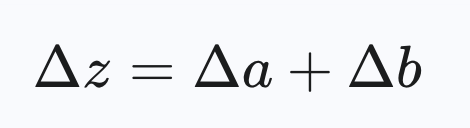 $\Delta z = \Delta a + \Delta b$